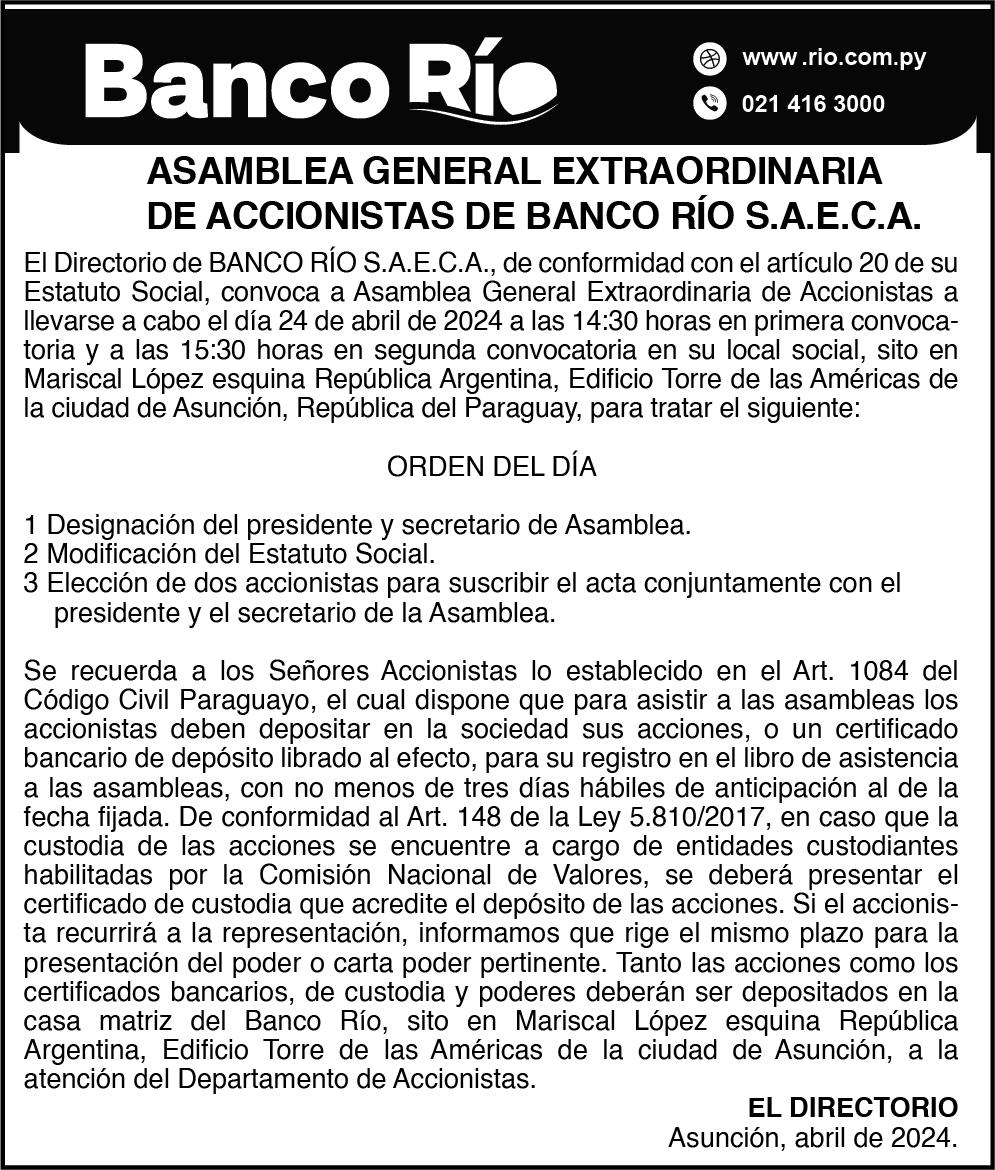 Banco Río

www .rio.com.py

021 416 3000

ASAMBLEA GENERAL EXTRAORDINARIA DE ACCIONISTAS DE BANCO RÍO S.A.E.C.A.

El Directorio de BANCO RÍO S.A.E.C.A., de conformidad con el artículo 20 de su Estatuto Social, convoca a Asamblea General Extraordinaria de Accionistas a llevarse a cabo el día 24 de abril de 2024 a las 14:30 horas en primera convocatoria y a las 15:30 horas en segunda convocatoria en su local social, sito en Mariscal López esquina República Argentina, Edificio Torre de las Américas de la ciudad de Asunción, República del Paraguay, para tratar el siguiente:

ORDEN DEL DÍA

1 Designación del presidente y secretario de Asamblea.
2 Modificación del Estatuto Social.
3 Elección de dos accionistas para suscribir el acta conjuntamente con el presidente y el secretario de la Asamblea.

Se recuerda a los Señores Accionistas lo establecido en el Art. 1084 del Código Civil Paraguayo, el cual dispone que para asistir a las asambleas los accionistas deben depositar en la sociedad sus acciones, o un certificado bancario de depósito librado al efecto, para su registro en el libro de asistencia a las asambleas, con no menos de tres días hábiles de anticipación al de la fecha fijada. De conformidad al Art. 148 de la Ley 5.810/2017, en caso que la custodia de las acciones se encuentre a cargo de entidades custodiantes habilitadas por la Comisión Nacional de Valores, se deberá presentar el certificado de custodia que acredite el depósito de las acciones. Si el accionista recurrirá a la representación, informamos que rige el mismo plazo para la presentación del poder o carta poder pertinente. Tanto las acciones como los certificados bancarios, de custodia y poderes deberán ser depositados en la casa matriz del Banco Río, sito en Mariscal López esquina República Argentina, Edificio Torre de las Américas de la ciudad de Asunción, a la atención del Departamento de Accionistas.

EL DIRECTORIO
Asunción, abril de 2024.